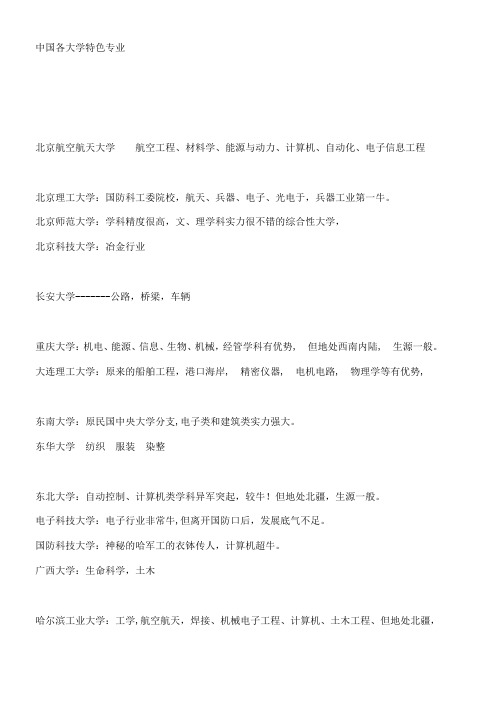 中国各大学特色专业

北京航空航天大学　　航空工程、材料学、能源与动力、计算机、自动化、电子信息工程

北京理工大学：国防科工委院校，航天、兵器、电子、光电子，兵器工业第一牛。

北京师范大学：学科精度很高，文、理学科实力很不错的综合性大学，

北京科技大学：冶金行业

长安大学--------公路，桥梁，车辆

重庆大学：机电、能源、信息、生物、机械，经管学科有优势，　但地处西南内陆，　生源一般。

大连理工大学：原来的船舶工程，港口海岸，　精密仪器，　电机电路，　物理学等有优势，

东南大学：原民国中央大学分支，电子类和建筑类实力强大。

东华大学　纺织　服装　染整

东北大学：自动控制、计算机类学科异军突起，较牛！但地处北疆，生源一般。

电子科技大学：电子行业非常牛，但离开国防口后，发展底气不足。

国防科技大学：神秘的哈军工的衣钵传人，计算机超牛。

广西大学：生命科学，土木

哈尔滨工业大学：工学，航空航天，焊接、机械电子工程、计算机、土木工程、但地处北疆，